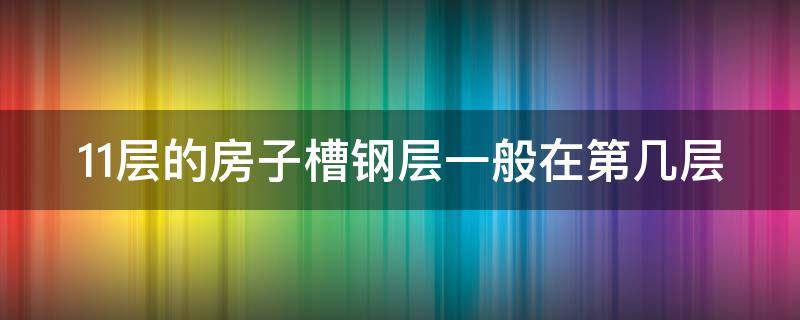 11层的房子槽钢层一般在第几层